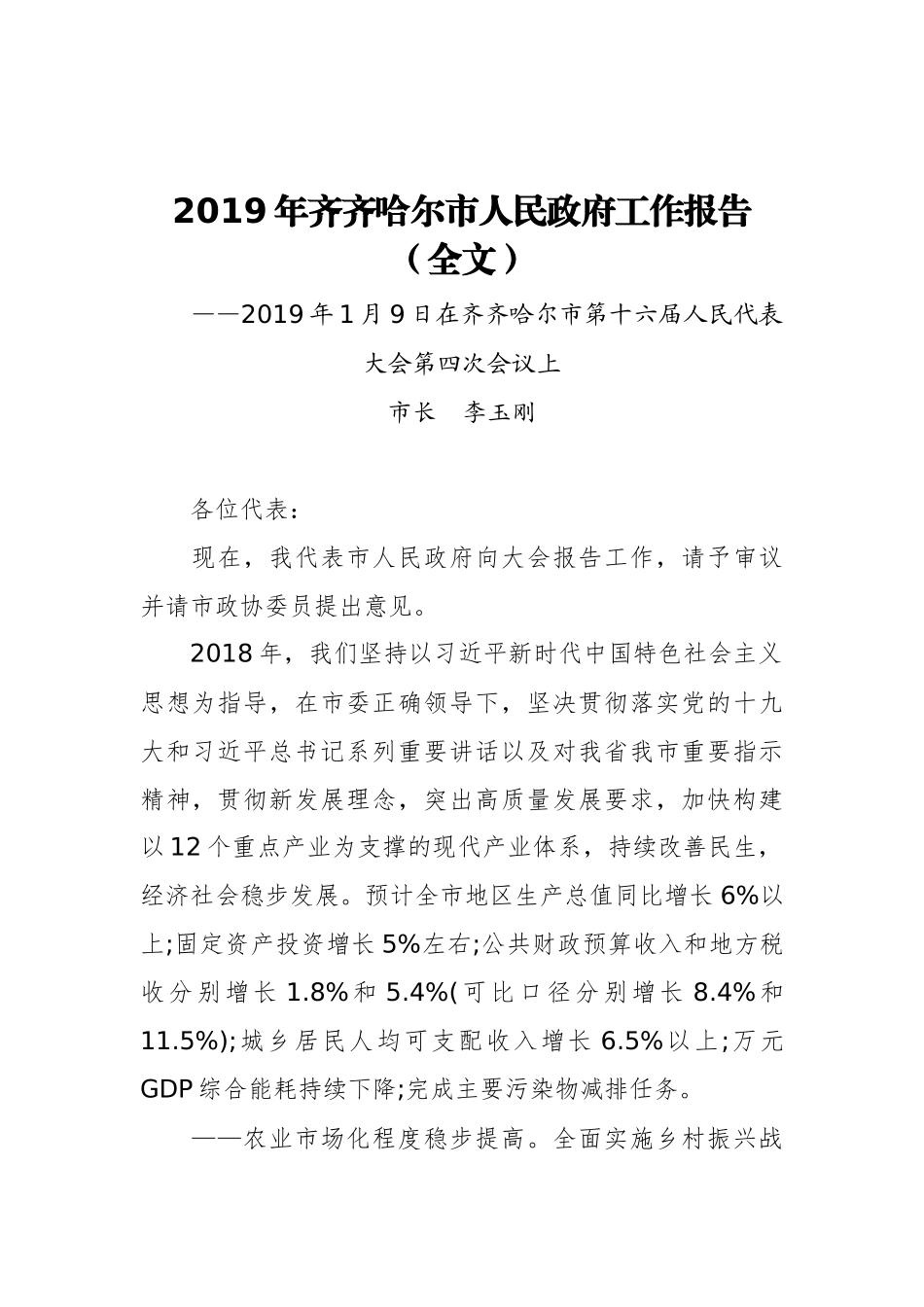 2019年齐齐哈尔市人民政府工作报告（全文）

——2019年1月9日在齐齐哈尔市第十六届人民代表大会第四次会议上

市长　李玉刚

各位代表：

现在，我代表市人民政府向大会报告工作，请予审议并请市政协委员提出意见。

2018年，我们坚持以习近平新时代中国特色社会主义思想为指导，在市委正确领导下，坚决贯彻落实党的十九大和习近平总书记系列重要讲话以及对我省我市重要指示精神，贯彻新发展理念，突出高质量发展要求，加快构建以12个重点产业为支撑的现代产业体系，持续改善民生，经济社会稳步发展。预计全市地区生产总值同比增长6%以上;固定资产投资增长5%左右;公共财政预算收入和地方税收分别增长1.8%和5.4%(可比口径分别增长8.4%和11.5%);城乡居民人均可支配收入增长6.5%以上;万元GDP综合能耗持续下降;完成主要污染物减排任务。

——农业市场化程度稳步提高。全面实施乡村振兴战